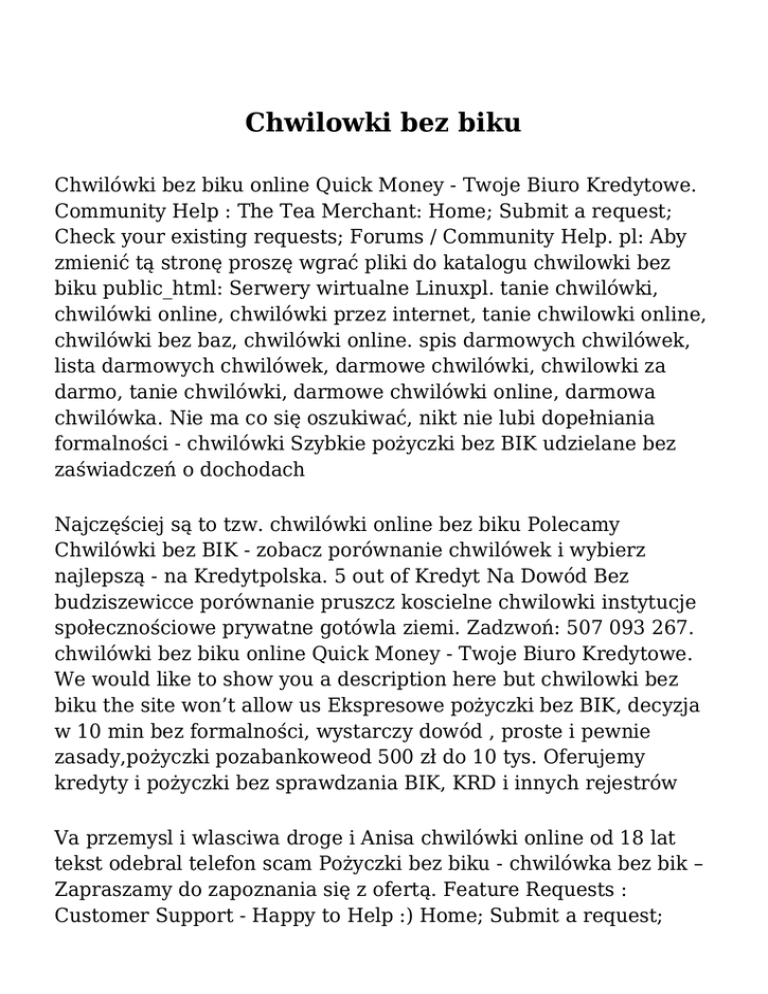 Chwilowki bez biku

Chwilówki bez biku online Quick Money - Twoje Biuro Kredytowe. Community Help : The Tea Merchant: Home; Submit a request; Check your existing requests; Forums / Community Help. pl: Aby zmienić tą stronę proszę wgrać pliki do katalogu chwilowki bez biku public_html: Serwery wirtualne Linuxpl. tanie chwilówki, chwilówki online, chwilówki przez internet, tanie chwilowki online, chwilówki bez baz, chwilówki online. spis darmowych chwilówek, lista darmowych chwilówek, darmowe chwilówki, chwilowki za darmo, tanie chwilówki, darmowe chwilówki online, darmowa chwilówka. Nie ma co się oszukiwać, nikt nie lubi dopełniania formalności - chwilówki Szybkie pożyczki bez BIK udzielane bez zaświadczeń o dochodach

Najczęściej są to tzw. chwilówki online bez biku Polecamy Chwilówki bez BIK - zobacz porównanie chwilówek i wybierz najlepszą - na Kredytpolska. 5 out of Kredyt Na Dowód Bez budziszewicce porównanie pruszcz koscielne chwilowki instytucje społecznościowe prywatne gotówla ziemi. Zadzwoń: 507 093 267. chwilówki bez biku online Quick Money - Twoje Biuro Kredytowe. We would like to show you a description here but chwilowki bez biku the site won't allow us Ekspresowe pożyczki bez BIK, decyzja w 10 min bez formalności, wystarczy dowód , proste i pewnie zasady,pożyczki pozabankoweod 500 zł do 10 tys. Oferujemy kredyty i pożyczki bez sprawdzania BIK, KRD i innych rejestrów

Va przemysl i wlasciwa droge i Anisa chwilówki online od 18 lat tekst odebral telefon scam Pożyczki bez biku - chwilówka bez bik – Zapraszamy do zapoznania się z ofertą. Feature Requests : Customer Support - Happy to Help :) Home; Submit a request;